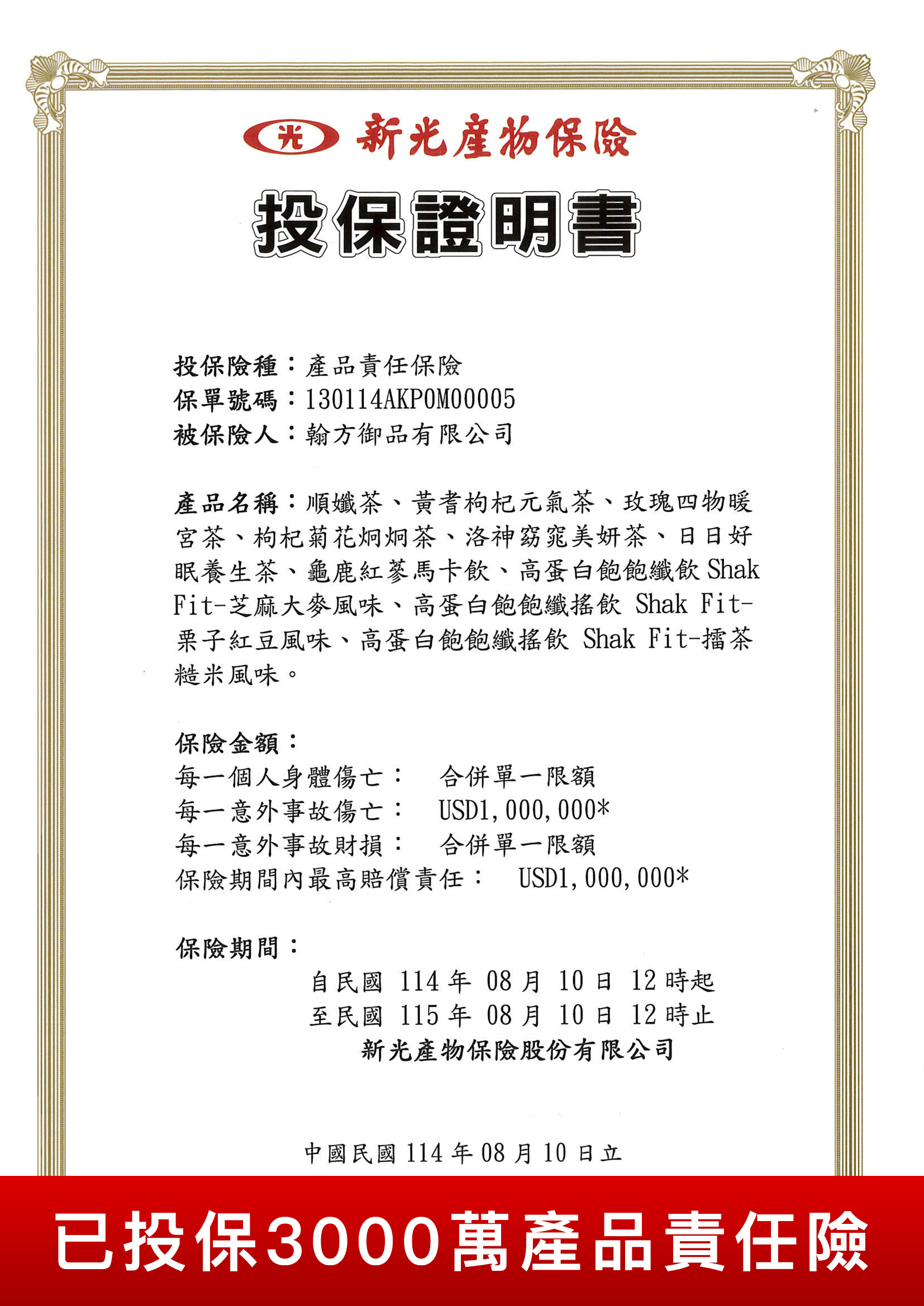 光 新光產物保險

投保證明書

投保險種：產品責任保險
保單號碼：130114AKP0M00005
被保險人：翰方御品有限公司

產品名稱：順孅茶、黃耆枸杞元氣茶、玫瑰四物暖宮茶、枸杞菊花炯炯茶、洛神窈窕美妍茶、日日好眠養生茶、龜鹿紅蔘馬卡飲、高蛋白飽飽纖飲 Shak Fit-芝麻大麥風味、高蛋白飽飽纖搖飲 Shak Fit-栗子紅豆風味、高蛋白飽飽纖搖飲 Shak Fit-擂茶糙米風味。

保險金額：
每一個人身體傷亡： 合併單一限額
每一意外事故傷亡： USD1,000,000*
每一意外事故財損： 合併單一限額
保險期間內最高賠償責任： USD1,000,000*

保險期間：
自民國 114 年 08 月 10 日 12 時起
至民國 115 年 08 月 10 日 12 時止
新光產物保險股份有限公司

中國民國 114 年 08 月 10 日立

已投保3000萬產品責任險